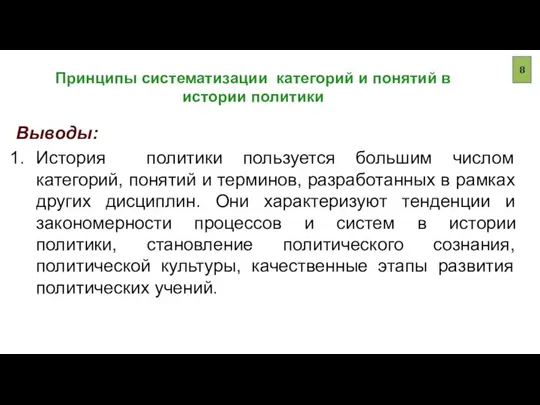 8

Принципы систематизации категорий и понятий в истории политики

Выводы:

1. История политики пользуется большим числом категорий, понятий и терминов, разработанных в рамках других дисциплин. Они характеризуют тенденции и закономерности процессов и систем в истории политики, становление политического сознания, политической культуры, качественные этапы развития политических учений.